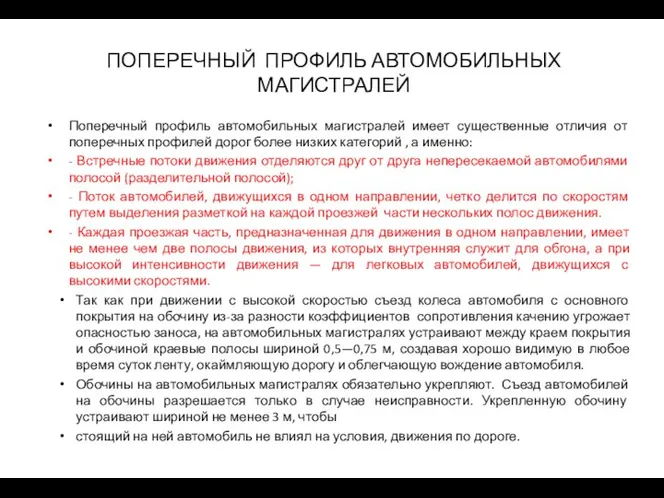 ПОПЕРЕЧНЫЙ ПРОФИЛЬ АВТОМОБИЛЬНЫХ МАГИСТРАЛЕЙ

• Поперечный профиль автомобильных магистралей имеет существенные отличия от поперечных профилей дорог более низких категорий , а именно:

• - Встречные потоки движения отделяются друг от друга непересекаемой автомобилями полосой (разделительной полосой);

• - Поток автомобилей, движущихся в одном направлении, четко делится по скоростям путем выделения разметкой на каждой проезжей части нескольких полос движения.

• - Каждая проезжая часть, предназначенная для движения в одном направлении, имеет не менее чем две полосы движения, из которых внутренняя служит для обгона, а при высокой интенсивности движения — для легковых автомобилей, движущихся с высокими скоростями.

• Так как при движении с высокой скоростью съезд колеса автомобиля с основного покрытия на обочину из-за разности коэффициентов сопротивления качению угрожает опасностью заноса, на автомобильных магистралях устраивают между краем покрытия и обочиной краевые полосы шириной 0,5—0,75 м, создавая хорошо видимую в любое время суток ленту, окаймляющую дорогу и облегчающую вождение автомобиля.

• Обочины на автомобильных магистралях обязательно укрепляют. Съезд автомобилей на обочины разрешается только в случае неисправности. Укрепленную обочину устраивают шириной не менее 3 м, чтобы

• стоящий на ней автомобиль не влиял на условия, движения по дороге.